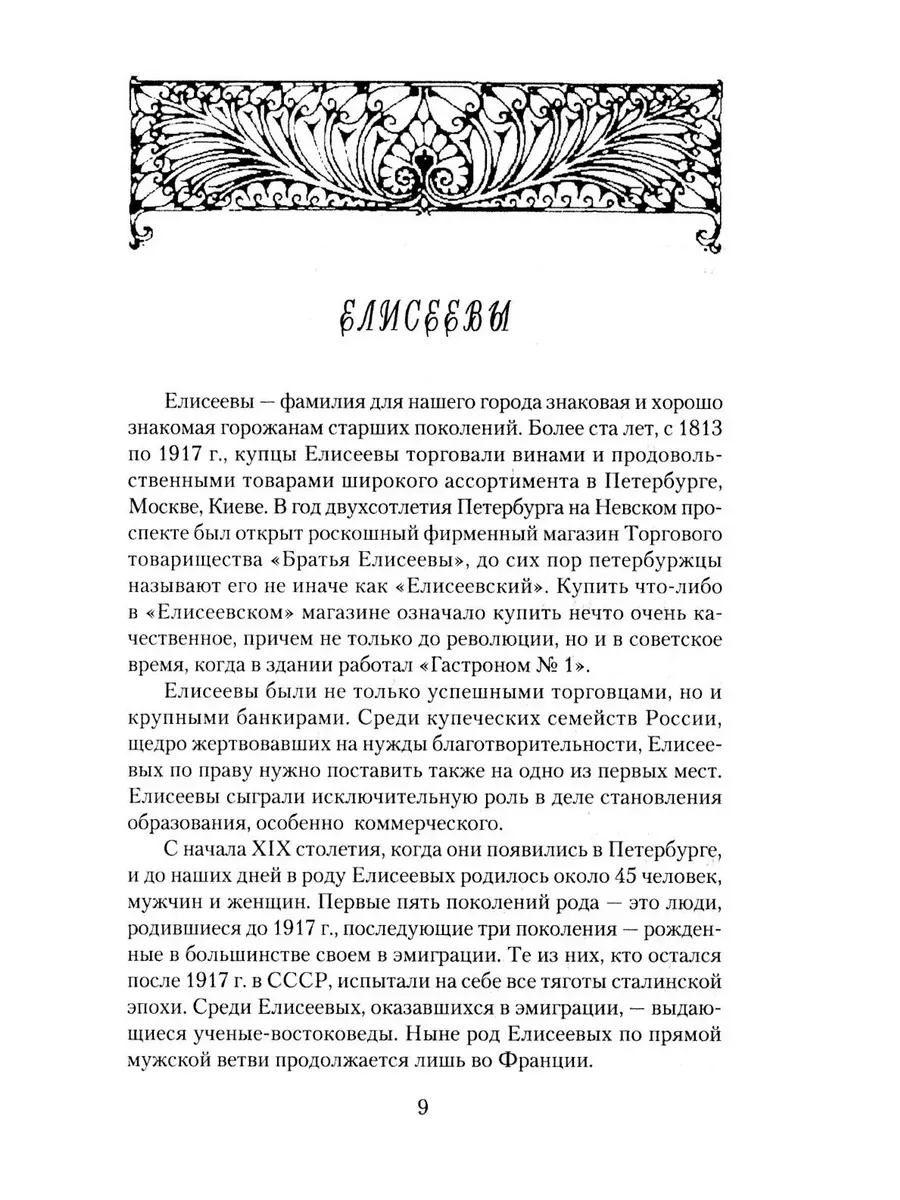 ЕЛИСЕЕВЫ

Елисеевы — фамилия для нашего города знаковая и хорошо знакомая горожанам старших поколений. Более ста лет, с 1813 по 1917 г., купцы Елисеевы торговали винами и продовольственными товарами широкого ассортимента в Петербурге, Москве, Киеве. В год двухсотлетия Петербурга на Невском проспекте был открыт роскошный фирменный магазин Торгового товарищества «Братья Елисеевы», до сих пор петербуржцы называют его не иначе как «Елисеевский». Купить что-либо в «Елисеевском» магазине означало купить нечто очень качественное, причем не только до революции, но и в советское время, когда в здании работал «Гастроном № 1».

Елисеевы были не только успешными торговцами, но и крупными банкирами. Среди купеческих семейств России, щедро жертвовавших на нужды благотворительности, Елисеевых по праву нужно поставить также на одно из первых мест. Елисеевы сыграли исключительную роль в деле становления образования, особенно коммерческого.

С начала XIX столетия, когда они появились в Петербурге, и до наших дней в роду Елисеевых родилось около 45 человек, мужчин и женщин. Первые пять поколений рода — это люди, родившиеся до 1917 г., последующие три поколения — рожденные в большинстве своем в эмиграции. Те из них, кто остался после 1917 г. в СССР, испытали на себе все тяготы сталинской эпохи. Среди Елисеевых, оказавшихся в эмиграции, — выдающиеся ученые-востоковеды. Ныне род Елисеевых по прямой мужской ветви продолжается лишь во Франции.

9